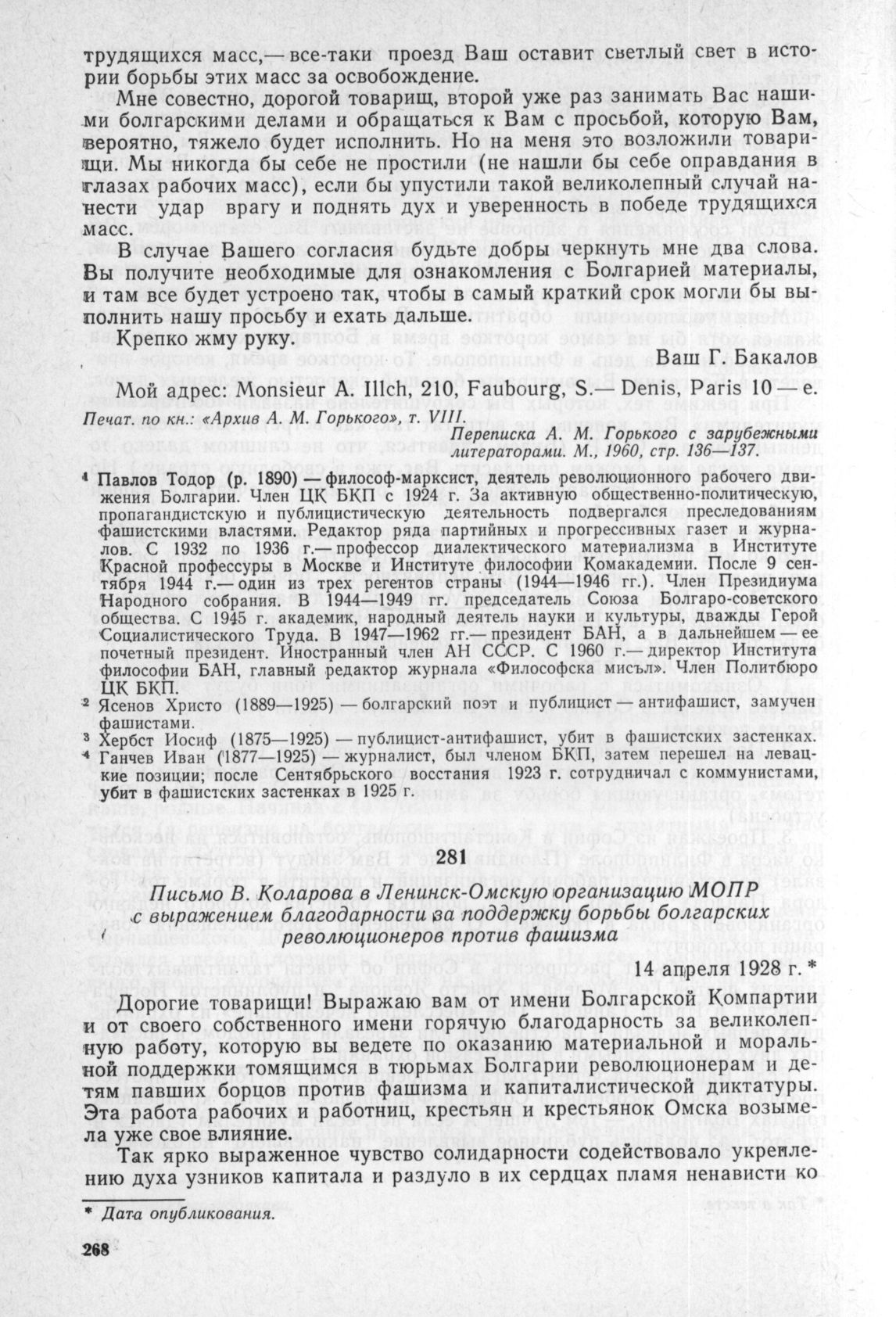 трудящихся масс,— все-таки проезд Ваш оставит светлый свет в истории борьбы этих масс за освобождение.

Мне совестно, дорогой товарищ, второй уже раз занимать Вас нашими болгарскими делами и обращаться к Вам с просьбой, которую Вам, вероятно, тяжело будет исполнить. Но на меня это возложили товарищи. Мы никогда бы себе не простили (не нашли бы себе оправдания в глазах рабочих масс), если бы упустили такой великолепный случай нанести удар врагу и поднять дух и уверенность в победе трудящихся масс.

В случае Вашего согласия будьте добры черкнуть мне два слова. Вы получите необходимые для ознакомления с Болгарией материалы, и там все будет устроено так, чтобы в самый краткий срок могли бы выполнить нашу просьбу и ехать дальше.

Крепко жму руку.

Ваш Г. Бакалов

Мой адрес: Monsieur A. Illch, 210, Faubourg, S.— Denis, Paris 10 — e.

Печат. по кн.: «Архив А. М. Горького», т. VIII.

Переписка А. М. Горького с зарубежными литераторами. М., 1960, стр. 136—137.

¹ Павлов Тодор (р. 1890) — философ-марксист, деятель революционного рабочего движения Болгарии. Член ЦК БКП с 1924 г. За активную общественно-политическую, пропагандистскую и публицистическую деятельность подвергался преследованиям фашистскими властями. Редактор ряда партийных и прогрессивных газет и журналов. С 1932 по 1936 г.— профессор диалектического материализма в Институте Красной профессуры в Москве и Институте философии Комакадемии. После 9 сентября 1944 г.— один из трех регентов страны (1944—1946 гг.). Член Президиума Народного собрания. В 1944—1949 гг. председатель Союза Болгаро-советского общества. С 1945 г. академик, народный деятель науки и культуры, дважды Герой Социалистического Труда. В 1947—1962 гг.— президент БАН, а в дальнейшем — ее почетный президент. Иностранный член АН СССР. С 1960 г.— директор Института философии БАН, главный редактор журнала «Философска мисъл». Член Политбюро ЦК БКП.

² Ясенов Христо (1889—1925) — болгарский поэт и публицист — антифашист, замучен фашистами.

³ Хербст Иосиф (1875—1925) — публицист-антифашист, убит в фашистских застенках.

⁴ Ганчев Иван (1877—1925) — журналист, был членом БКП, затем перешел на левацкие позиции; после Сентябрьского восстания 1923 г. сотрудничал с коммунистами, убит в фашистских застенках в 1925 г.

281

Письмо В. Коларова в Ленинск-Омскую организацию МОПР с выражением благодарности за поддержку борьбы болгарских революционеров против фашизма

14 апреля 1928 г. *

Дорогие товарищи! Выражаю вам от имени Болгарской Компартии и от своего собственного имени горячую благодарность за великолепную работу, которую вы ведете по оказанию материальной и моральной поддержки томящимся в тюрьмах Болгарии революционерам и детям павших борцов против фашизма и капиталистической диктатуры. Эта работа рабочих и работниц, крестьян и крестьянок Омска возымела уже свое влияние.

Так ярко выраженное чувство солидарности содействовало укреплению духа узников капитала и раздуло в их сердцах пламя ненависти ко

* Дата опубликования.

268